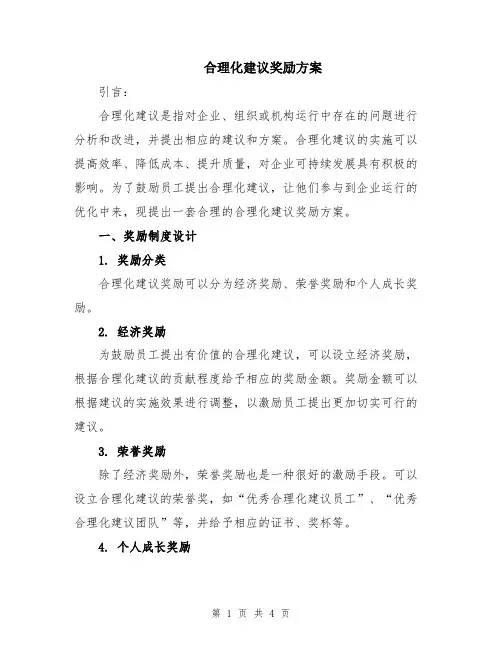 合理化建议奖励方案

引言：

合理化建议是指对企业、组织或机构运行中存在的问题进行分析和改进，并提出相应的建议和方案。合理化建议的实施可以提高效率、降低成本、提升质量，对企业可持续发展具有积极的影响。为了鼓励员工提出合理化建议，让他们参与到企业运行的优化中来，现提出一套合理的合理化建议奖励方案。

一、奖励制度设计

1. 奖励分类

合理化建议奖励可以分为经济奖励、荣誉奖励和个人成长奖励。

2. 经济奖励

为鼓励员工提出有价值的合理化建议，可以设立经济奖励，根据合理化建议的贡献程度给予相应的奖励金额。奖励金额可以根据建议的实施效果进行调整，以激励员工提出更加切实可行的建议。

3. 荣誉奖励

除了经济奖励外，荣誉奖励也是一种很好的激励手段。可以设立合理化建议的荣誉奖，如“优秀合理化建议员工”、“优秀合理化建议团队”等，并给予相应的证书、奖杯等。

4. 个人成长奖励

第 1 页 共 4 页